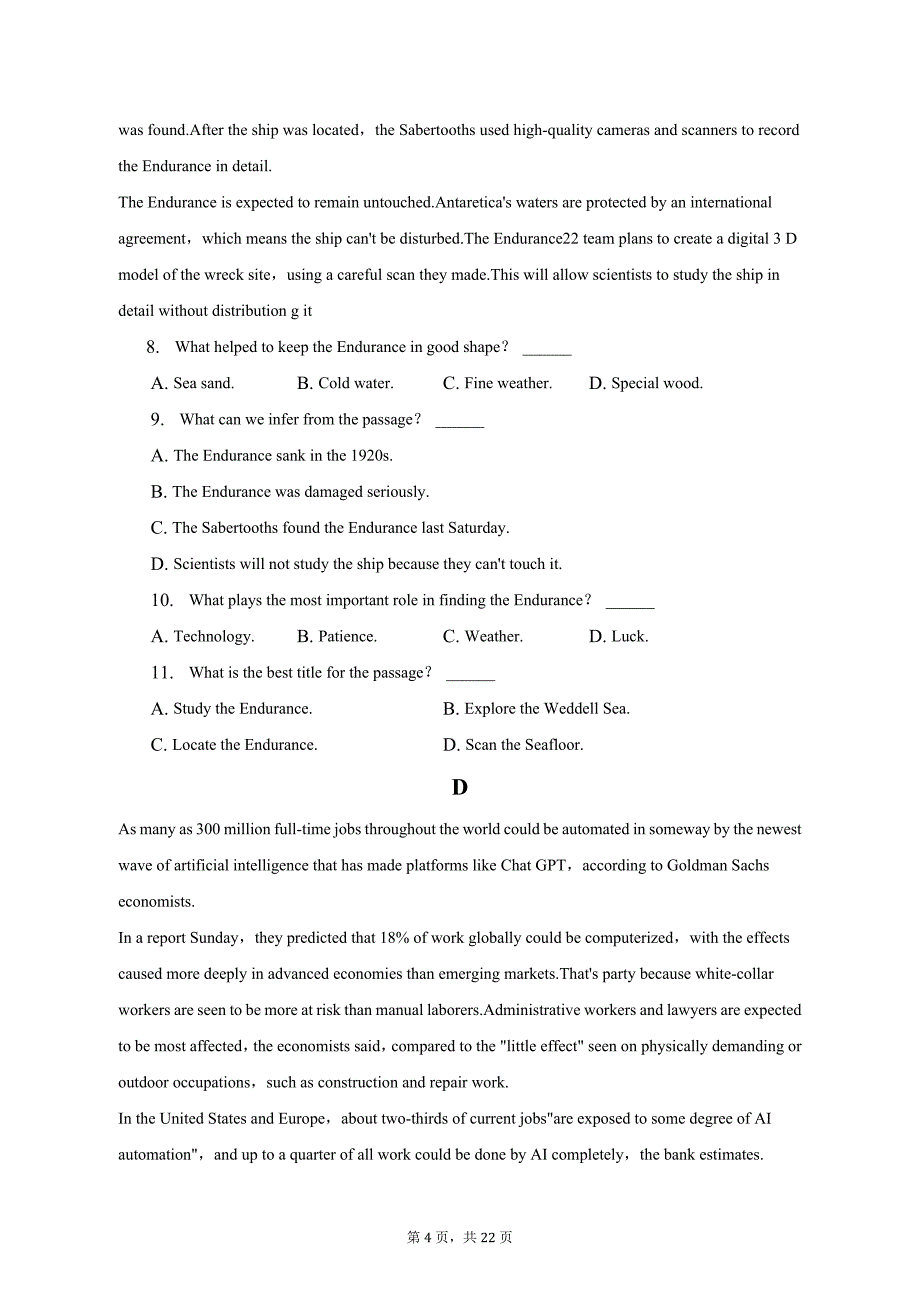 was found.After the ship was located，the Sabertooths used high-quality cameras and scanners to record the Endurance in detail.

The Endurance is expected to remain untouched.Antaretica's waters are protected by an international agreement，which means the ship can't be disturbed.The Endurance22 team plans to create a digital 3 D model of the wreck site，using a careful scan they made.This will allow scientists to study the ship in detail without distribution g it

8. What helped to keep the Endurance in good shape？ ______

A. Sea sand. B. Cold water. C. Fine weather. D. Special wood.

9. What can we infer from the passage？ ______

A. The Endurance sank in the 1920s.

B. The Endurance was damaged seriously.

C. The Sabertooths found the Endurance last Saturday.

D. Scientists will not study the ship because they can't touch it.

10. What plays the most important role in finding the Endurance？ ______

A. Technology. B. Patience. C. Weather. D. Luck.

11. What is the best title for the passage？ ______

A. Study the Endurance. B. Explore the Weddell Sea.

C. Locate the Endurance. D. Scan the Seafloor.

D

As many as 300 million full-time jobs throughout the world could be automated in someway by the newest wave of artificial intelligence that has made platforms like Chat GPT，according to Goldman Sachs economists.

In a report Sunday，they predicted that 18% of work globally could be computerized，with the effects caused more deeply in advanced economies than emerging markets.That's party because white-collar workers are seen to be more at risk than manual laborers.Administrative workers and lawyers are expected to be most affected，the economists said，compared to the "little effect" seen on physically demanding or outdoor occupations，such as construction and repair work.

In the United States and Europe，about two-thirds of current jobs"are exposed to some degree of AI automation"，and up to a quarter of all work could be done by AI completely，the bank estimates.

第 4 页，共 22 页